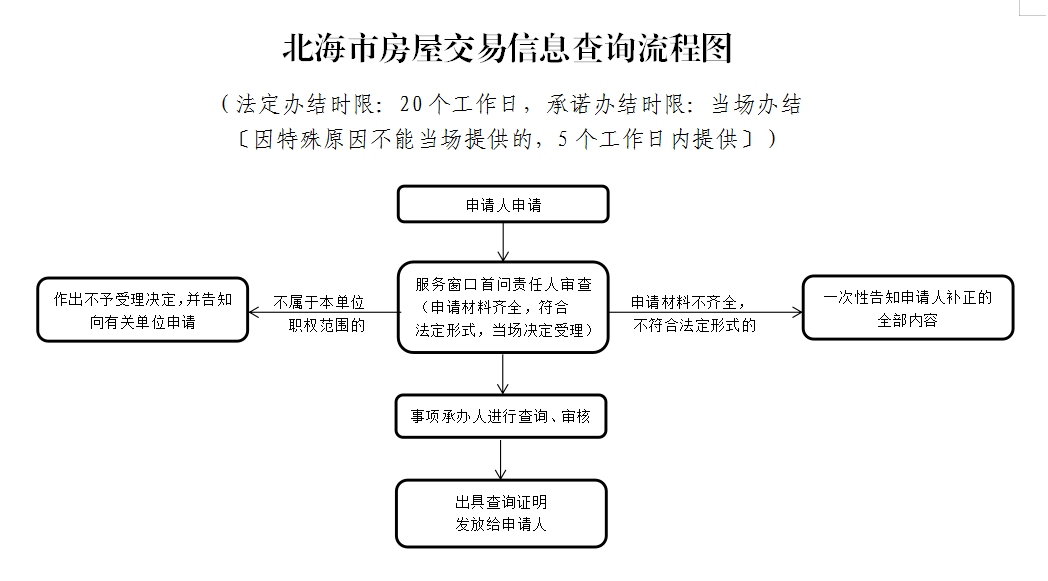 北海市房屋交易信息查询流程图

（法定办结时限：20个工作日，承诺办结时限：当场办结〔因特殊原因不能当场提供的，5个工作日内提供〕）

申请人申请

服务窗口首问责任人审查（申请材料齐全，符合法定形式，当场决定受理）

不属于本单位职权范围的

作出不予受理决定，并告知向有关单位申请

申请材料不齐全，不符合法定形式的

一次性告知申请人补正的全部内容

事项承办人进行查询、审核

出具查询证明发放给申请人